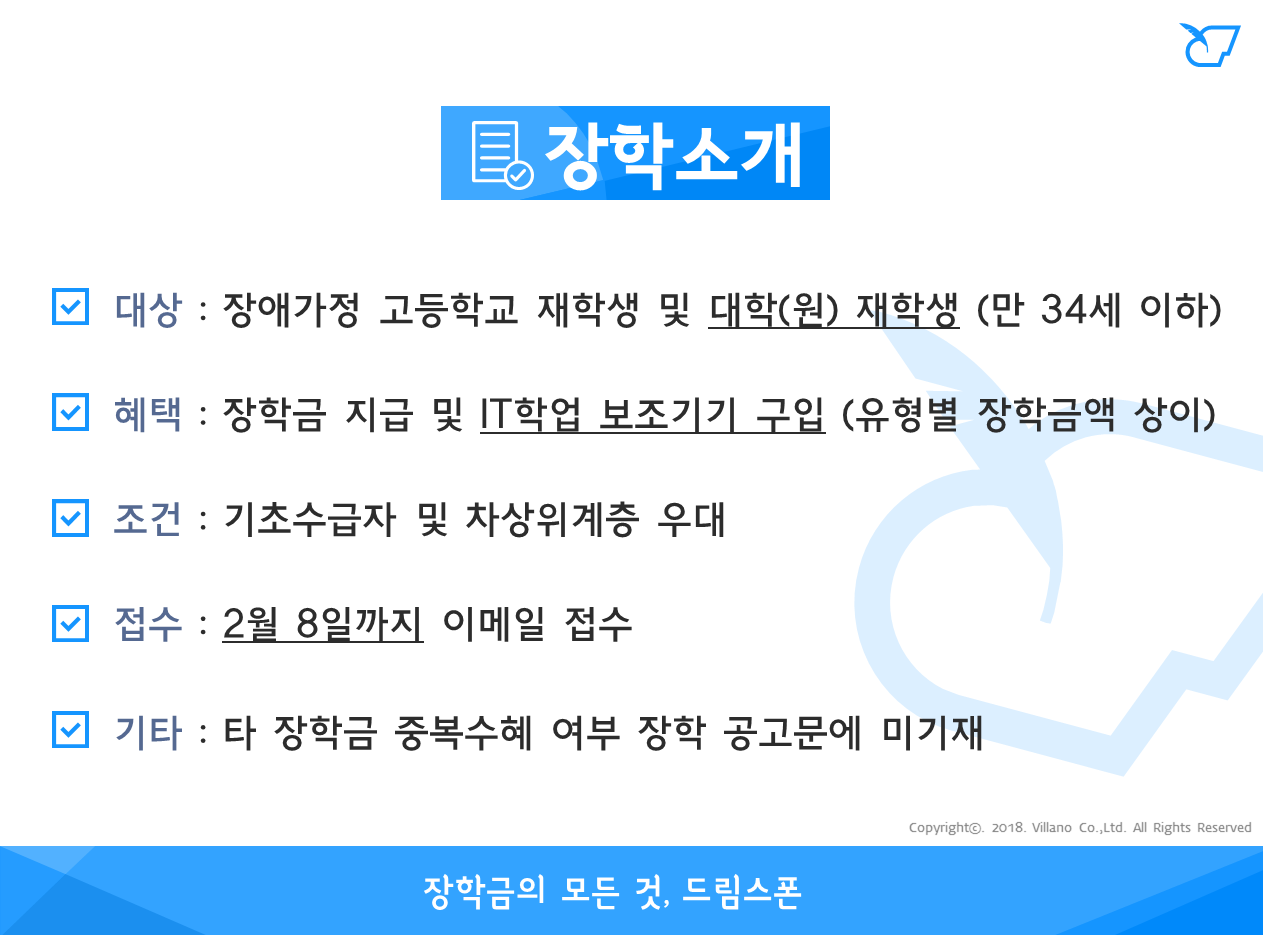 장학소개

대상 : 장애가정 고등학교 재학생 및 대학(원) 재학생 (만 34세 이하)

혜택 : 장학금 지급 및 IT학업 보조기기 구입 (유형별 장학금액 상이)

조건 : 기초수급자 및 차상위계층 우대

접수 : 2월 8일까지 이메일 접수

기타 : 타 장학금 중복수혜 여부 장학 공고문에 미기재

Copyright©. 2018. Villano Co.,Ltd. All Rights Reserved

장학금의 모든 것, 드림스폰